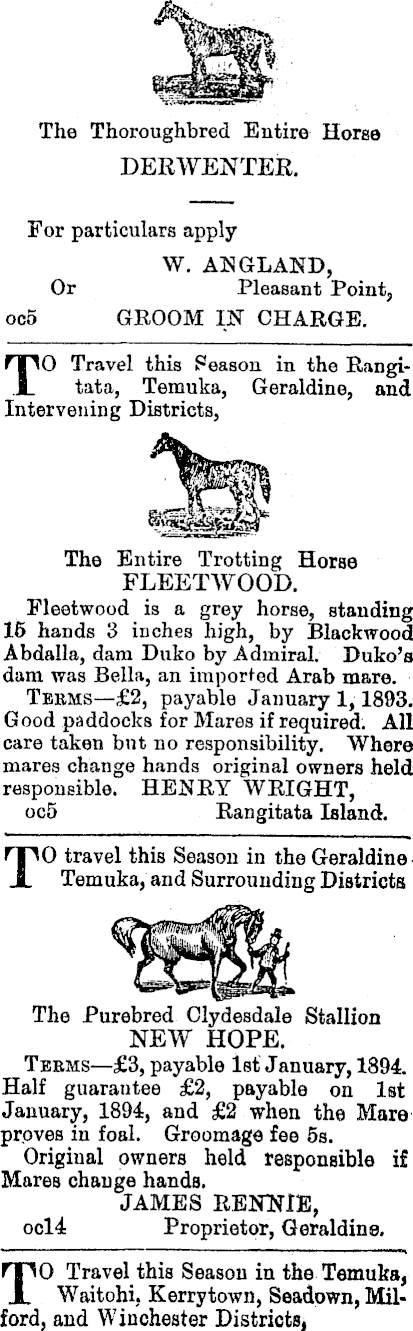 The Thoroughbred Entire Horse
DERWENTER.

For particulars apply
W. ANGLAND,
Or Pleasant Point,
oc5 GROOM IN CHARGE.

TO Travel this Season in the Rangitata, Temuka, Geraldine, and Intervening Districts,

The Entire Trotting Horse
FLEETWOOD.

Fleetwood is a grey horse, standing 15 hands 3 inches high, by Blackwood Abdalla, dam Duko by Admiral. Duko's dam was Bella, an imported Arab mare.

TERMS—£2, payable January 1, 1893. Good paddocks for Mares if required. All care taken but no responsibility. Where mares change hands original owners held responsible. HENRY WRIGHT,
oc5 Rangitata Island.

TO travel this Season in the Geraldine Temuka, and Surrounding Districts

The Purebred Clydesdale Stallion
NEW HOPE.

TERMS—£3, payable 1st January, 1894. Half guarantee £2, payable on 1st January, 1894, and £2 when the Mare proves in foal. Groomage fee 5s.

Original owners held responsible if Mares change hands.
JAMES RENNIE,
oc14 Proprietor, Geraldine.

TO Travel this Season in the Temuka, Waitohi, Kerrytown, Seadown, Milford, and Winchester Districts,